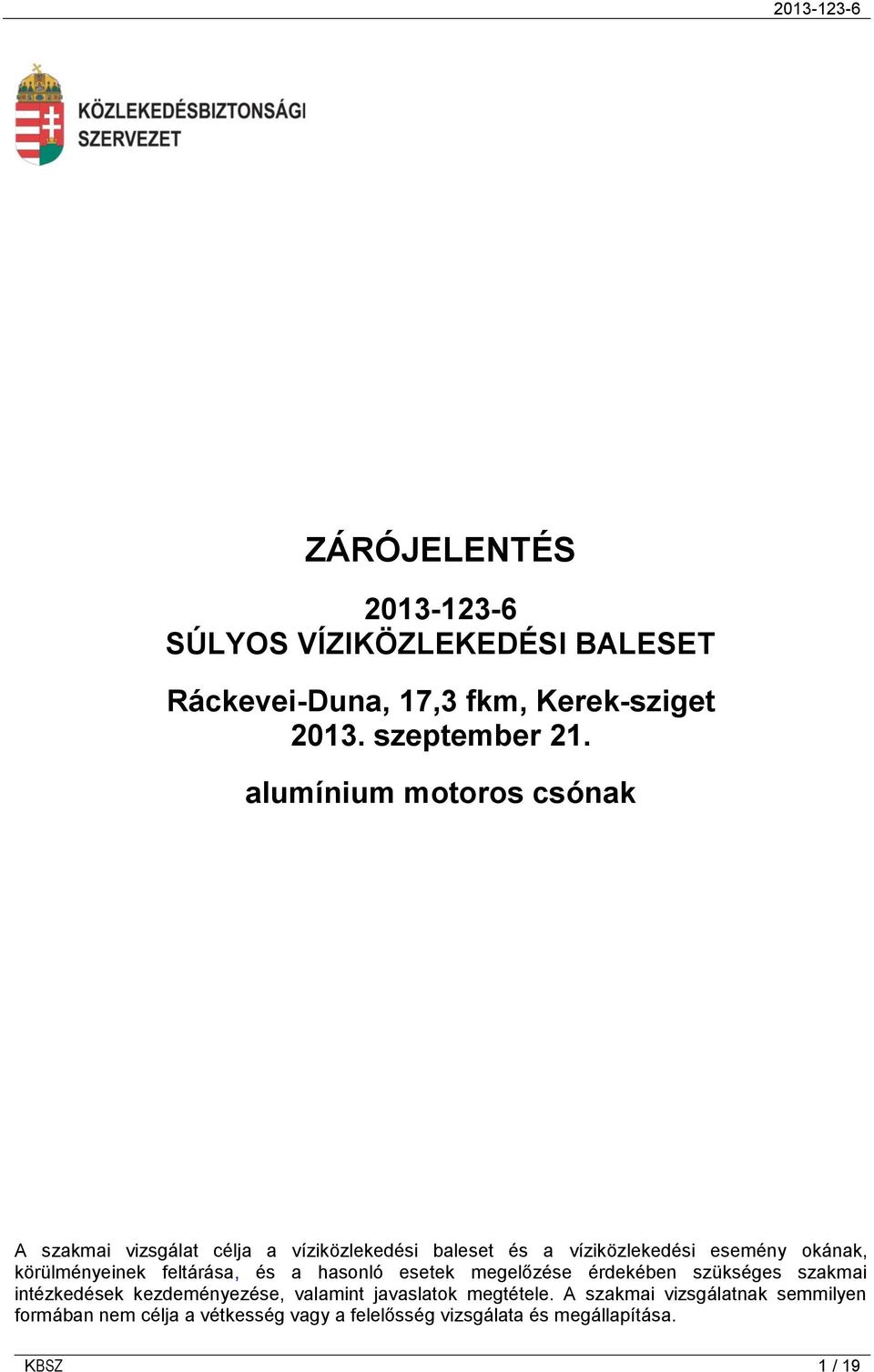 2013-123-6

KÖZLEKEDÉSBIZTONSÁGI SZERVEZET

ZÁRÓJELENTÉS

2013-123-6
SÚLYOS VÍZIKÖZLEKEDÉSI BALESET

Ráckevei-Duna, 17,3 fkm, Kerek-sziget
2013. szeptember 21.

alumínium motoros csónak

A szakmai vizsgálat célja a víziközlekedési baleset és a víziközlekedési esemény okának, körülményeinek feltárása, és a hasonló esetek megelőzése érdekében szükséges szakmai intézkedések kezdeményezése, valamint javaslatok megtétele. A szakmai vizsgálatnak semmilyen formában nem célja a vétkesség vagy a felelősség vizsgálata és megállapítása.

KBSZ

1 / 19